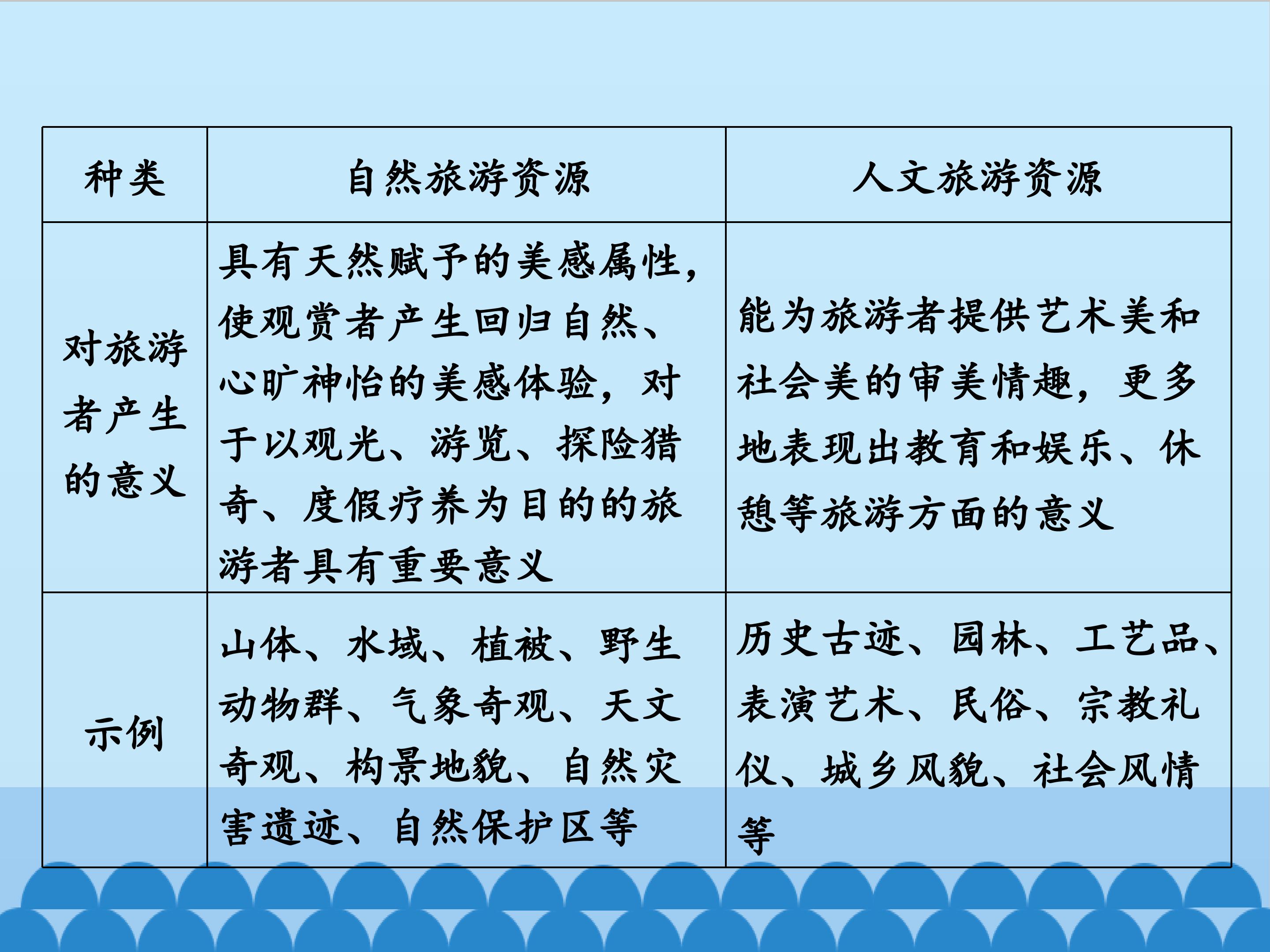 | 种类 | 自然旅游资源 | 人文旅游资源 |
|---|---|---|
| 对旅游者产生的意义 | 具有天然赋予的美感属性，使观赏者产生回归自然、心旷神怡的美感体验，对于以观光、游览、探险猎奇、度假疗养为目的的旅游者具有重要意义 | 能为旅游者提供艺术美和社会美的审美情趣，更多地表现出教育和娱乐、休憩等旅游方面的意义 |
| 示例 | 山体、水域、植被、野生动物群、气象奇观、天文奇观、构景地貌、自然灾害遗迹、自然保护区等 | 历史古迹、园林、工艺品、表演艺术、民俗、宗教礼仪、城乡风貌、社会风情等 |